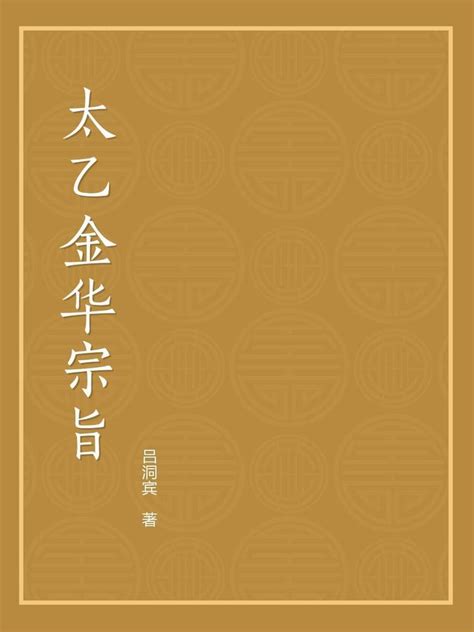 太乙金华宗旨

吕洞宾 著